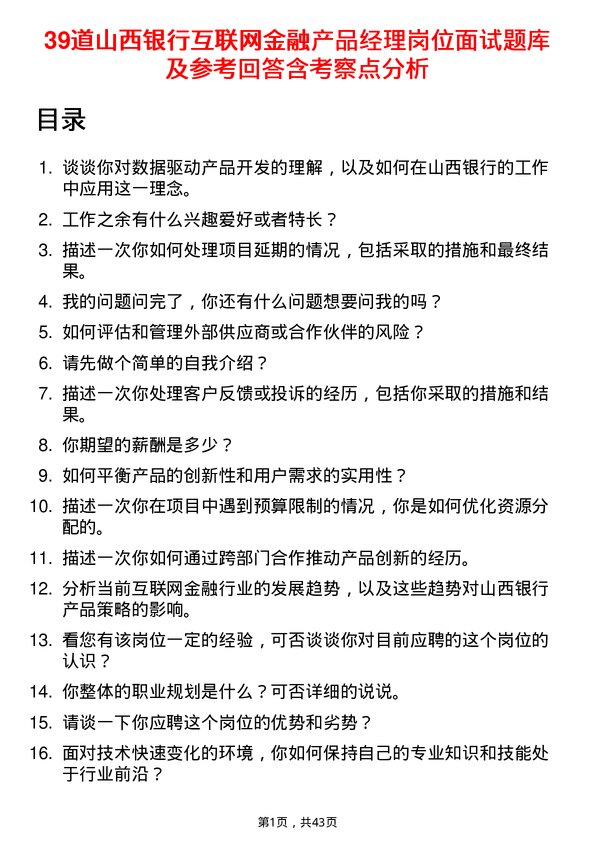 39道山西银行互联网金融产品经理岗位面试题库及参考回答含考察点分析

目录

1. 谈谈你对数据驱动产品开发的理解，以及如何在山西银行的工作中应用这一理念。
2. 工作之余有什么兴趣爱好或者特长？
3. 描述一次你如何处理项目延期的情况，包括采取的措施和最终结果。
4. 我的问题问完了，你还有什么问题想要问我的吗？
5. 如何评估和管理外部供应商或合作伙伴的风险？
6. 请先做个简单的自我介绍？
7. 描述一次你处理客户反馈或投诉的经历，包括你采取的措施和结果。
8. 你期望的薪酬是多少？
9. 如何平衡产品的创新性和用户需求的实用性？
10. 描述一次你在项目中遇到预算限制的情况，你是如何优化资源分配的。
11. 描述一次你如何通过跨部门合作推动产品创新的经历。
12. 分析当前互联网金融行业的发展趋势，以及这些趋势对山西银行产品策略的影响。
13. 看您有该岗位一定的经验，可否谈谈你对目前应聘的这个岗位的认识？
14. 你整体的职业规划是什么？可否详细的说说。
15. 请谈一下你应聘这个岗位的优势和劣势？
16. 面对技术快速变化的环境，你如何保持自己的专业知识和技能处于行业前沿？

第1页，共43页